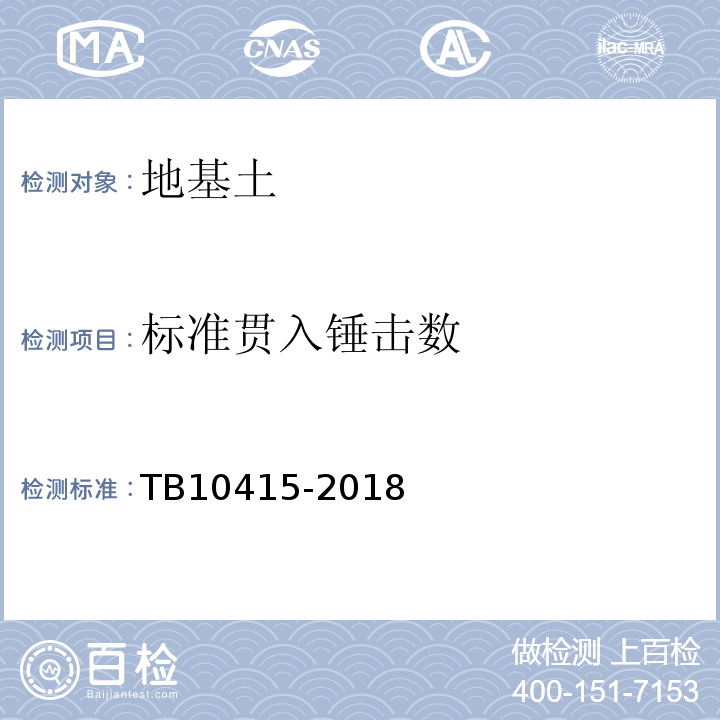 MA CNAS AL ilac-MRA

检测对象：地基土

检测项目：标准贯入锤击数

检测标准：TB10415-2018

百检
Baijiantest.com

做检测 上百检
400-151-7153